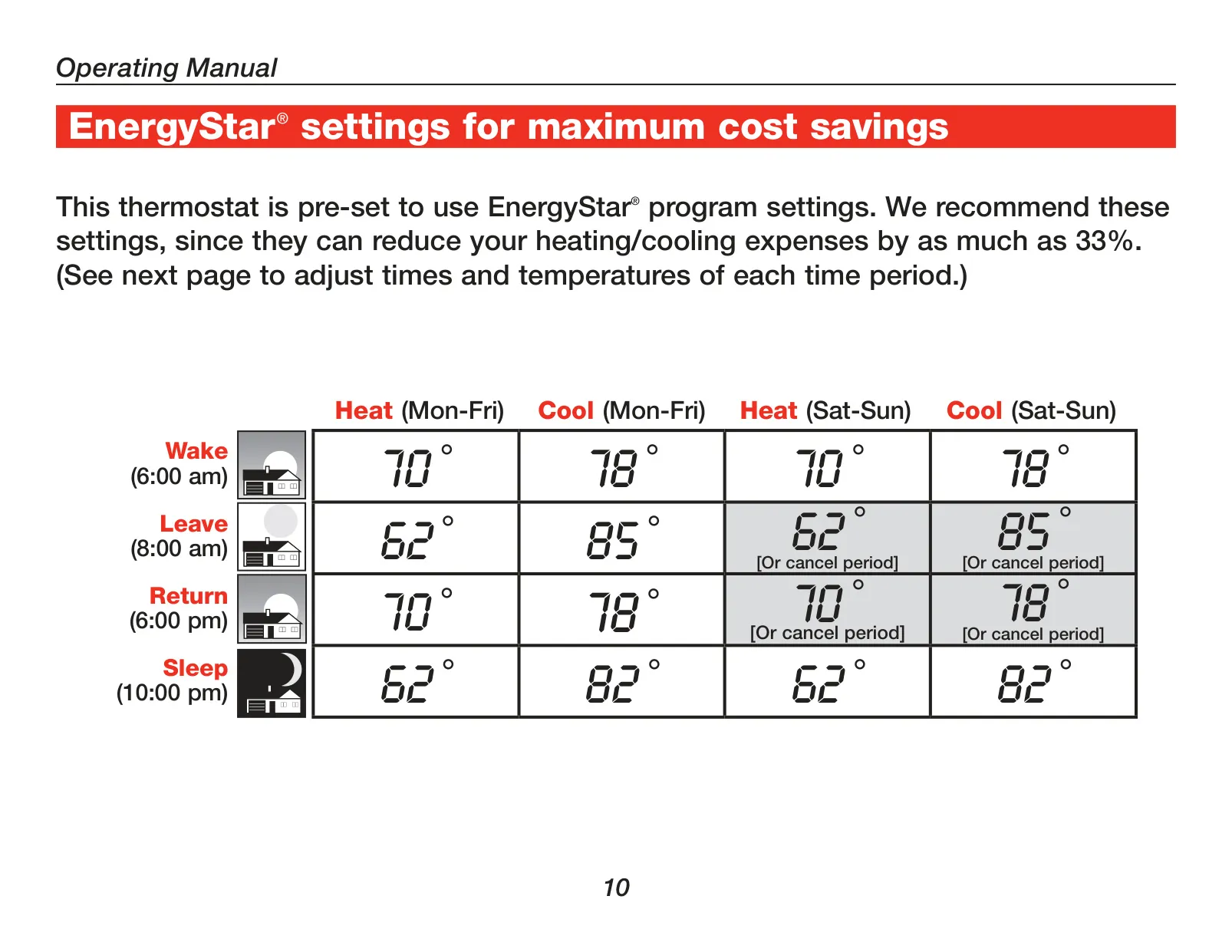 Operating Manual

EnergyStar® settings for maximum cost savings

This thermostat is pre-set to use EnergyStar® program settings. We recommend these settings, since they can reduce your heating/cooling expenses by as much as 33%. (See next page to adjust times and temperatures of each time period.)

| | Heat (Mon-Fri) | Cool (Mon-Fri) | Heat (Sat-Sun) | Cool (Sat-Sun) |
|---|---|---|---|---|
| Wake (6:00 am) | 70° | 78° | 70° | 78° |
| Leave (8:00 am) | 62° | 85° | 62° [Or cancel period] | 85° [Or cancel period] |
| Return (6:00 pm) | 70° | 78° | 70° [Or cancel period] | 78° [Or cancel period] |
| Sleep (10:00 pm) | 62° | 82° | 62° | 82° |

10